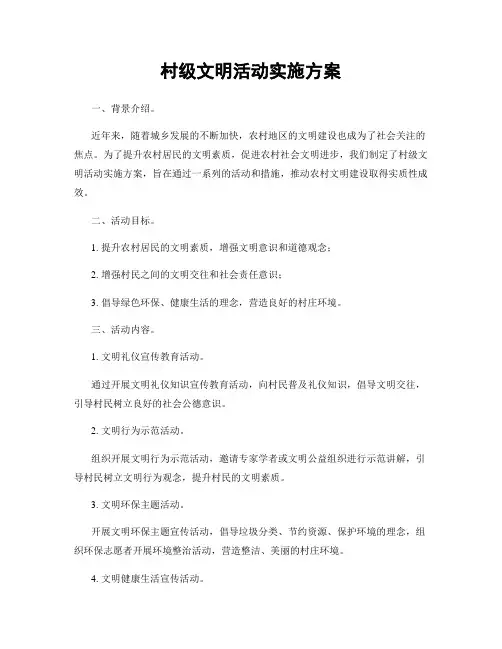 村级文明活动实施方案

一、背景介绍。

近年来，随着城乡发展的不断加快，农村地区的文明建设也成为了社会关注的焦点。为了提升农村居民的文明素质，促进农村社会文明进步，我们制定了村级文明活动实施方案，旨在通过一系列的活动和措施，推动农村文明建设取得实质性成效。

二、活动目标。

1. 提升农村居民的文明素质，增强文明意识和道德观念；

2. 增强村民之间的文明交往和社会责任意识；

3. 倡导绿色环保、健康生活的理念，营造良好的村庄环境。

三、活动内容。

1. 文明礼仪宣传教育活动。

通过开展文明礼仪知识宣传教育活动，向村民普及礼仪知识，倡导文明交往，引导村民树立良好的社会公德意识。

2. 文明行为示范活动。

组织开展文明行为示范活动，邀请专家学者或文明公益组织进行示范讲解，引导村民树立文明行为观念，提升村民的文明素质。

3. 文明环保主题活动。

开展文明环保主题宣传活动，倡导垃圾分类、节约资源、保护环境的理念，组织环保志愿者开展环境整治活动，营造整洁、美丽的村庄环境。

4. 文明健康生活宣传活动。